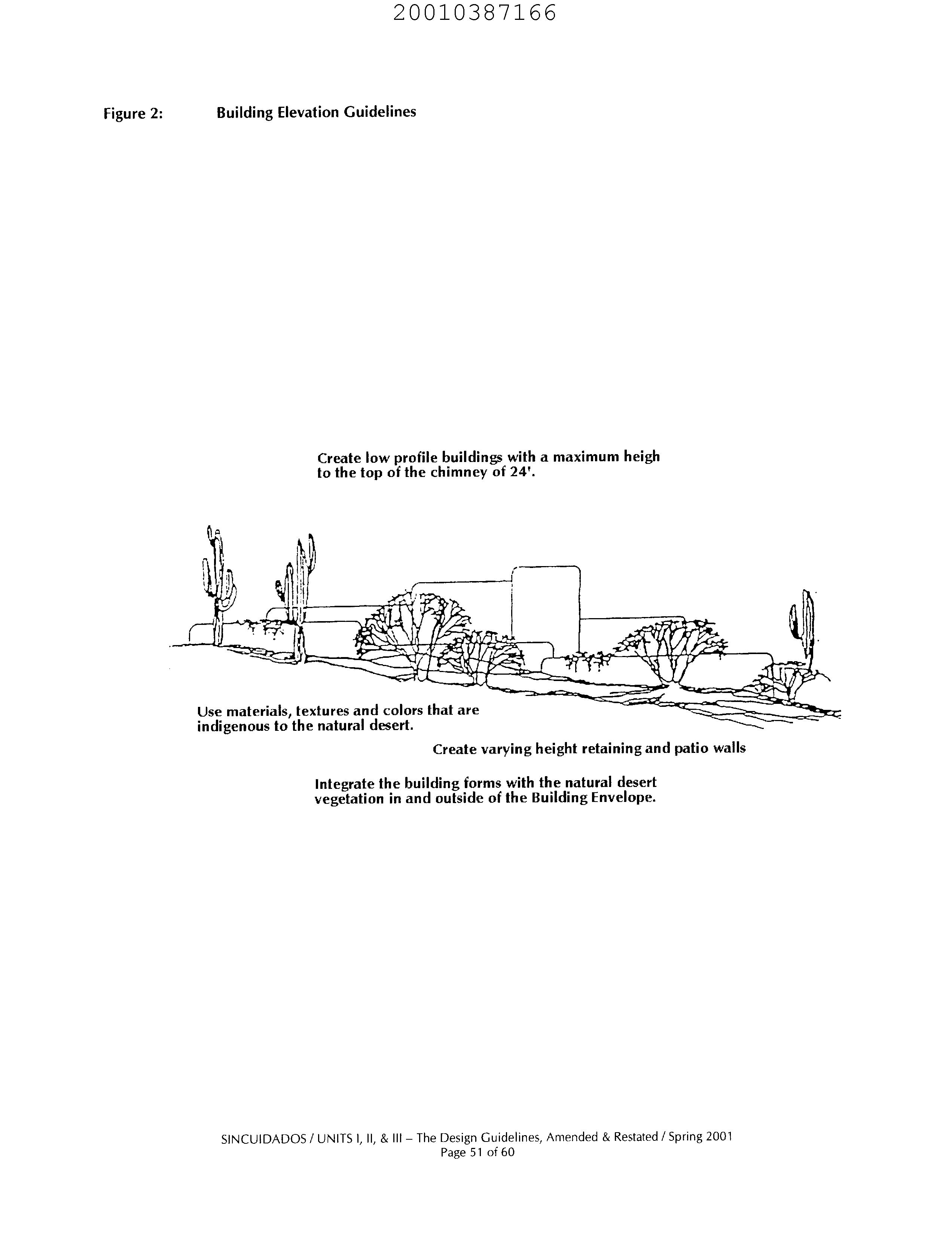 20010387166

Figure 2: Building Elevation Guidelines

Create low profile buildings with a maximum heigh to the top of the chimney of 24'.

Use materials, textures and colors that are indigenous to the natural desert.

Create varying height retaining and patio walls

Integrate the building forms with the natural desert vegetation in and outside of the Building Envelope.

SINCUIDADOS / UNITS I, II, & III – The Design Guidelines, Amended & Restated / Spring 2001
Page 51 of 60